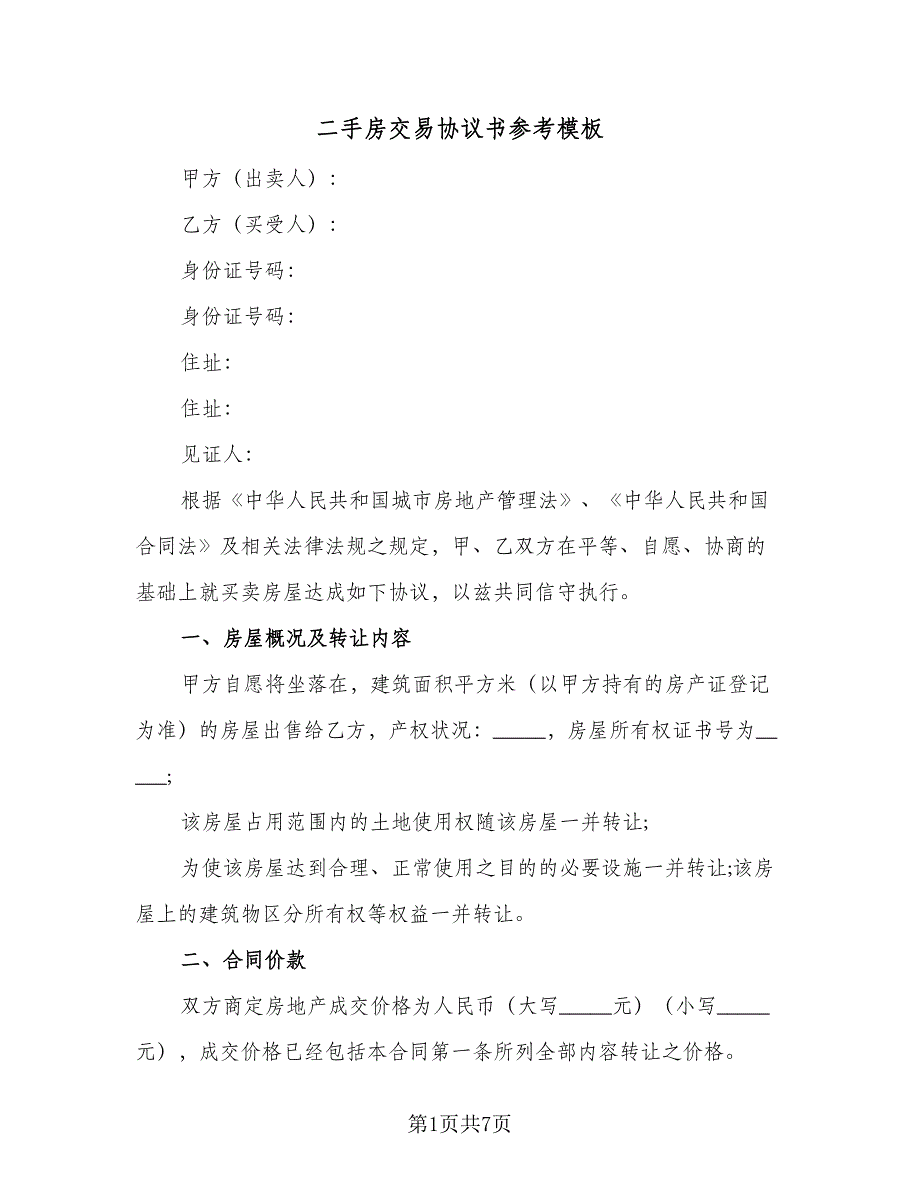 二手房交易协议书参考模板

甲方（出卖人）：

乙方（买受人）：

身份证号码：

身份证号码：

住址：

住址：

见证人：

根据《中华人民共和国城市房地产管理法》、《中华人民共和国合同法》及相关法律法规之规定，甲、乙双方在平等、自愿、协商的基础上就买卖房屋达成如下协议，以兹共同信守执行。

一、房屋概况及转让内容

甲方自愿将坐落在，建筑面积平方米（以甲方持有的房产证登记为准）的房屋出售给乙方，产权状况：_____，房屋所有权证书号为_____；

该房屋占用范围内的土地使用权随该房屋一并转让；

为使该房屋达到合理、正常使用之目的的必要设施一并转让；该房屋上的建筑物区分所有权等权益一并转让。

二、合同价款

双方商定房地产成交价格为人民币（大写_____元）（小写_____元），成交价格已经包括本合同第一条所列全部内容转让之价格。

第1页共7页